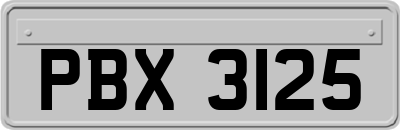 PBX 3125